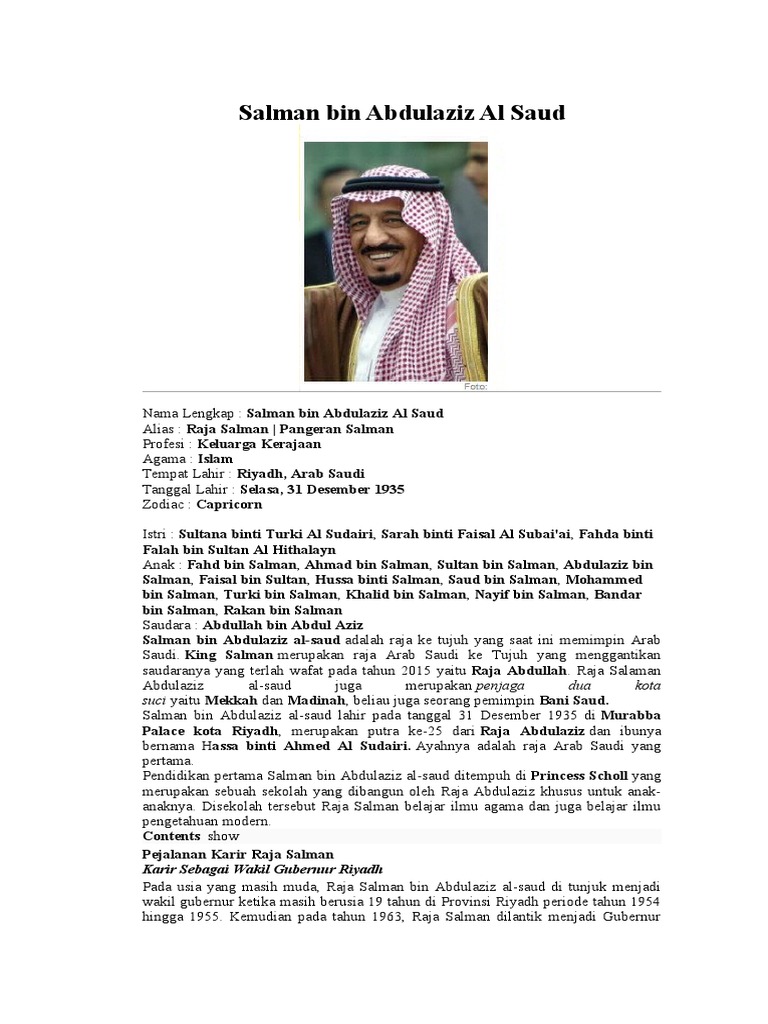 Salman bin Abdulaziz Al Saud

Foto:

Nama Lengkap : Salman bin Abdulaziz Al Saud
Alias : Raja Salman | Pangeran Salman
Profesi : Keluarga Kerajaan
Agama : Islam
Tempat Lahir : Riyadh, Arab Saudi
Tanggal Lahir : Selasa, 31 Desember 1935
Zodiac : Capricorn

Istri : Sultana binti Turki Al Sudairi, Sarah binti Faisal Al Subai'ai, Fahda binti Falah bin Sultan Al Hithalayn
Anak : Fahd bin Salman, Ahmad bin Salman, Sultan bin Salman, Abdulaziz bin Salman, Faisal bin Sultan, Hussa binti Salman, Saud bin Salman, Mohammed bin Salman, Turki bin Salman, Khalid bin Salman, Nayif bin Salman, Bandar bin Salman, Rakan bin Salman
Saudara : Abdullah bin Abdul Aziz
Salman bin Abdulaziz al-saud adalah raja ke tujuh yang saat ini memimpin Arab Saudi. King Salman merupakan raja Arab Saudi ke Tujuh yang menggantikan saudaranya yang terlah wafat pada tahun 2015 yaitu Raja Abdullah. Raja Salaman Abdulaziz al-saud juga merupakan penjaga dua kota suci yaitu Mekkah dan Madinah, beliau juga seorang pemimpin Bani Saud.
Salman bin Abdulaziz al-saud lahir pada tanggal 31 Desember 1935 di Murabba Palace kota Riyadh, merupakan putra ke-25 dari Raja Abdulaziz dan ibunya bernama Hassa binti Ahmed Al Sudairi. Ayahnya adalah raja Arab Saudi yang pertama.
Pendidikan pertama Salman bin Abdulaziz al-saud ditempuh di Princess Scholl yang merupakan sebuah sekolah yang dibangun oleh Raja Abdulaziz khusus untuk anak-anaknya. Disekolah tersebut Raja Salman belajar ilmu agama dan juga belajar ilmu pengetahuan modern.
Contents show

Pejalanan Karir Raja Salman
Karir Sebagai Wakil Gubernur Riyadh
Pada usia yang masih muda, Raja Salman bin Abdulaziz al-saud di tunjuk menjadi wakil gubernur ketika masih berusia 19 tahun di Provinsi Riyadh periode tahun 1954 hingga 1955. Kemudian pada tahun 1963, Raja Salman dilantik menjadi Gubernur